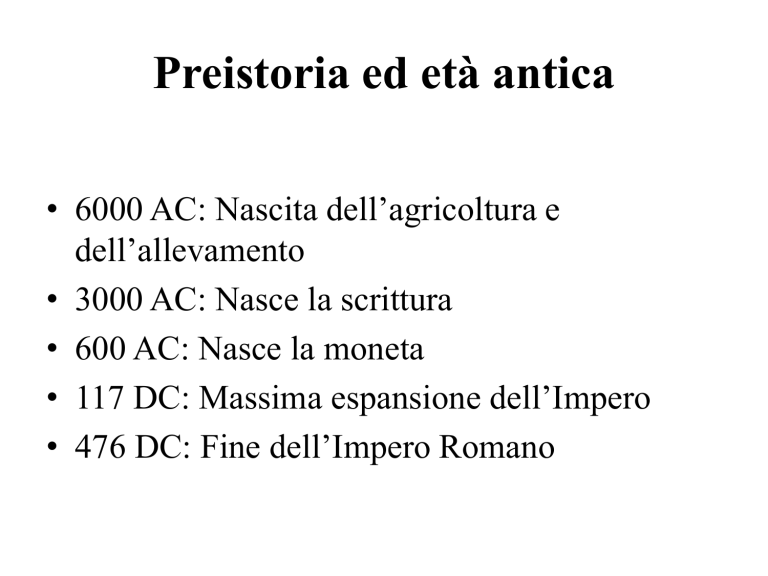 Preistoria ed età antica

• 6000 AC: Nascita dell’agricoltura e dell’allevamento
• 3000 AC: Nasce la scrittura
• 600 AC: Nasce la moneta
• 117 DC: Massima espansione dell’Impero
• 476 DC: Fine dell’Impero Romano